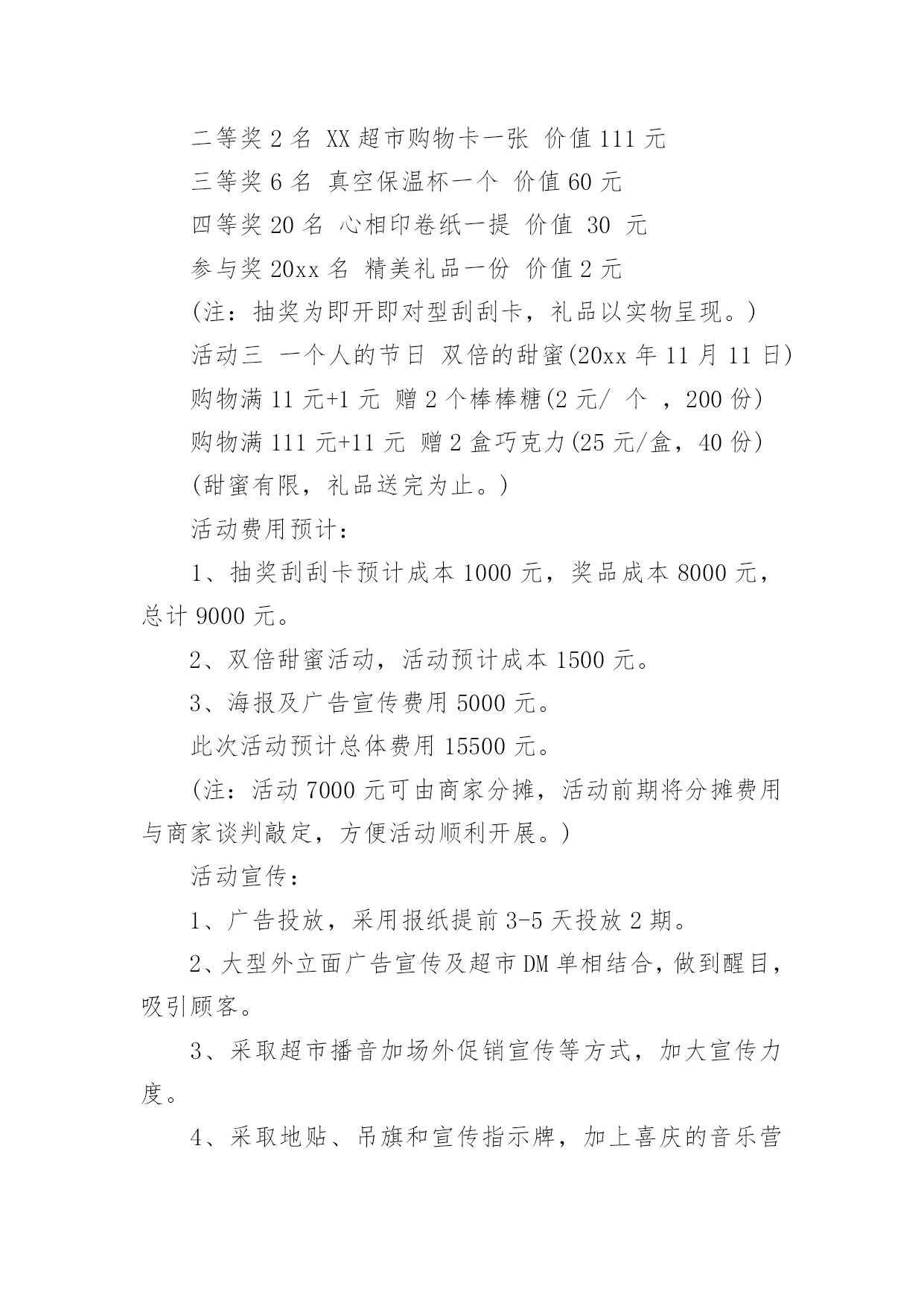 二等奖 2 名 XX 超市购物卡一张 价值 111 元

三等奖 6 名 真空保温杯一个 价值 60 元

四等奖 20 名 心相印卷纸一提 价值 30 元

参与奖 20xx 名 精美礼品一份 价值 2 元

(注：抽奖为即开即对型刮刮卡，礼品以实物呈现。)

活动三 一个人的节日 双倍的甜蜜(20xx 年 11 月 11 日)

购物满 11 元+1 元 赠 2 个棒棒糖(2 元/ 个 ，200 份)

购物满 111 元+11 元 赠 2 盒巧克力(25 元/盒，40 份)

(甜蜜有限，礼品送完为止。)

活动费用预计：

1、抽奖刮刮卡预计成本 1000 元，奖品成本 8000 元，总计 9000 元。

2、双倍甜蜜活动，活动预计成本 1500 元。

3、海报及广告宣传费用 5000 元。

此次活动预计总体费用 15500 元。

(注：活动 7000 元可由商家分摊，活动前期将分摊费用与商家谈判敲定，方便活动顺利开展。)

活动宣传：

1、广告投放，采用报纸提前 3-5 天投放 2 期。

2、大型外立面广告宣传及超市 DM 单相结合，做到醒目，吸引顾客。

3、采取超市播音加场外促销宣传等方式，加大宣传力度。

4、采取地贴、吊旗和宣传指示牌，加上喜庆的音乐营